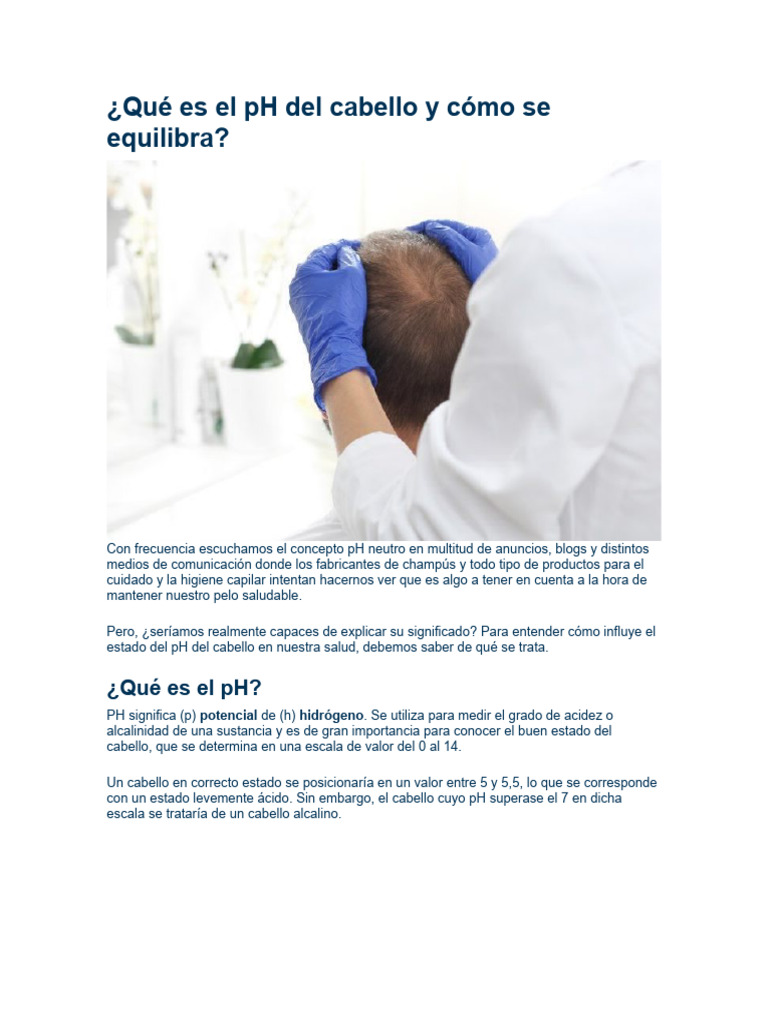 ¿Qué es el pH del cabello y cómo se equilibra?

Con frecuencia escuchamos el concepto pH neutro en multitud de anuncios, blogs y distintos medios de comunicación donde los fabricantes de champús y todo tipo de productos para el cuidado y la higiene capilar intentan hacernos ver que es algo a tener en cuenta a la hora de mantener nuestro pelo saludable.

Pero, ¿seríamos realmente capaces de explicar su significado? Para entender cómo influye el estado del pH del cabello en nuestra salud, debemos saber de qué se trata.

¿Qué es el pH?

PH significa (p) potencial de (h) hidrógeno. Se utiliza para medir el grado de acidez o alcalinidad de una sustancia y es de gran importancia para conocer el buen estado del cabello, que se determina en una escala de valor del 0 al 14.

Un cabello en correcto estado se posicionaría en un valor entre 5 y 5,5, lo que se corresponde con un estado levemente ácido. Sin embargo, el cabello cuyo pH superase el 7 en dicha escala se trataría de un cabello alcalino.